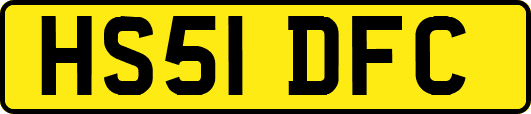 HS51 DFC